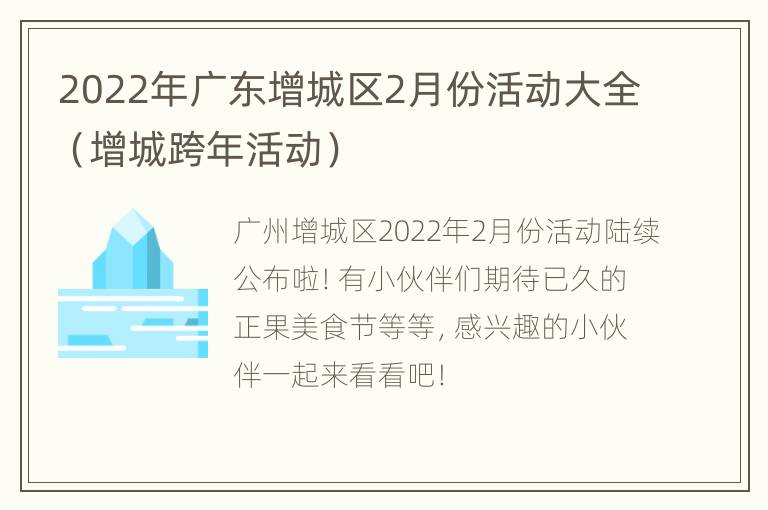 2022年广东增城区2月份活动大全（增城跨年活动）

广州增城区2022年2月份活动陆续公布啦! 有小伙伴们期待已久的正果美食节等等, 感兴趣的小伙伴一起来看看吧!